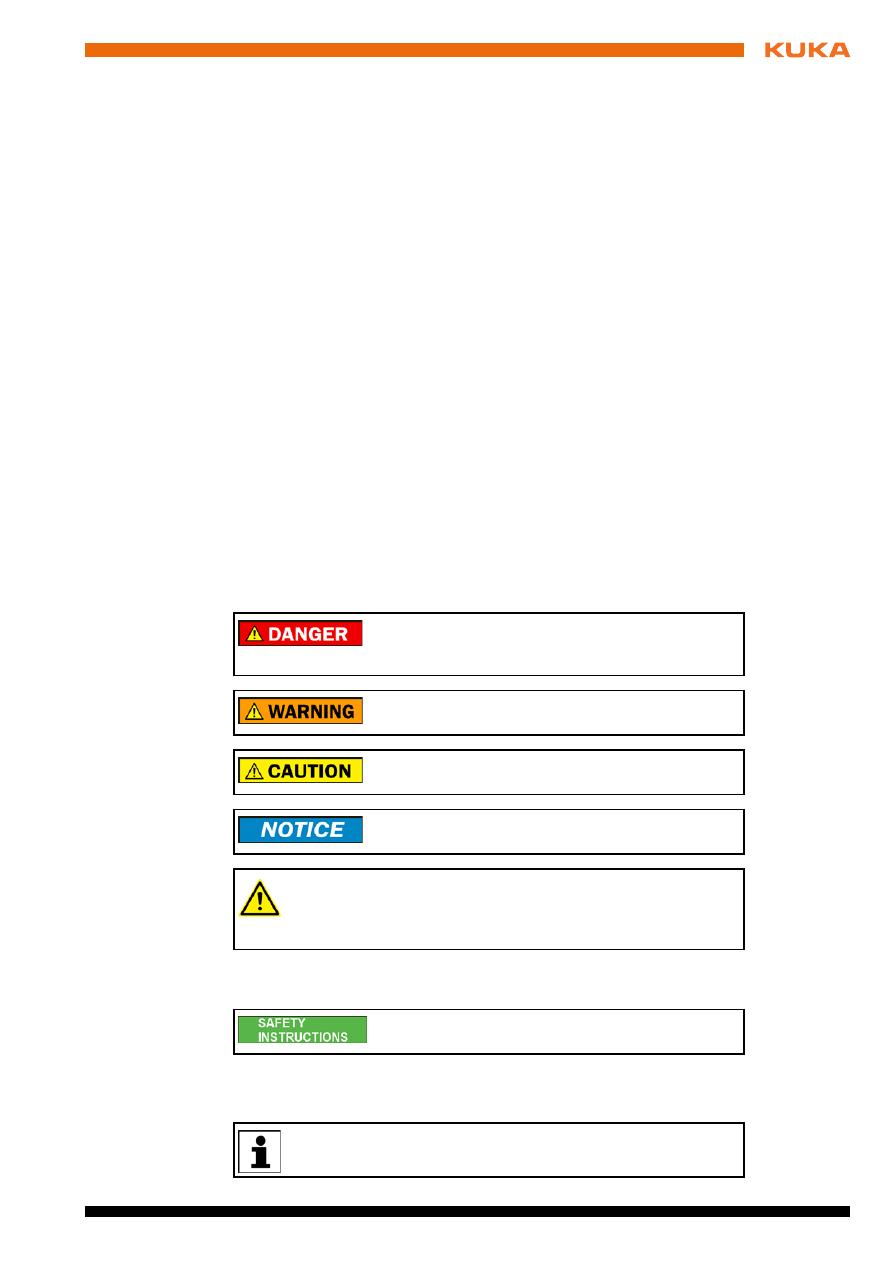 KUKA

DANGER

WARNING

CAUTION

NOTICE

SAFETY INSTRUCTIONS